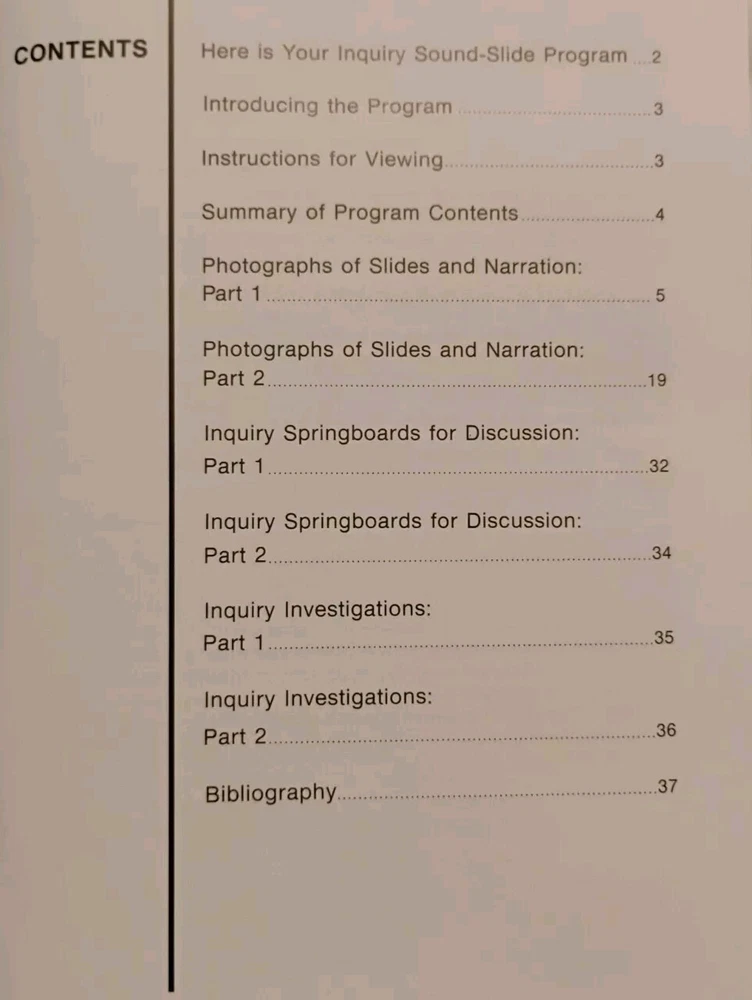 CONTENTS

Here is Your Inquiry Sound-Slide Program ... 2

Introducing the Program ... 3

Instructions for Viewing ... 3

Summary of Program Contents ... 4

Photographs of Slides and Narration: Part 1 ... 5

Photographs of Slides and Narration: Part 2 ... 19

Inquiry Springboards for Discussion: Part 1 ... 32

Inquiry Springboards for Discussion: Part 2 ... 34

Inquiry Investigations: Part 1 ... 35

Inquiry Investigations: Part 2 ... 36

Bibliography ... 37